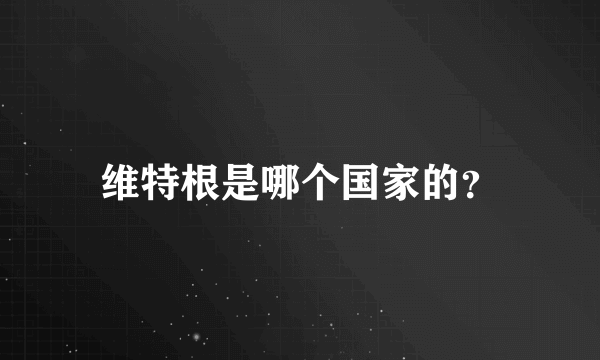 维特根是哪个国家的?